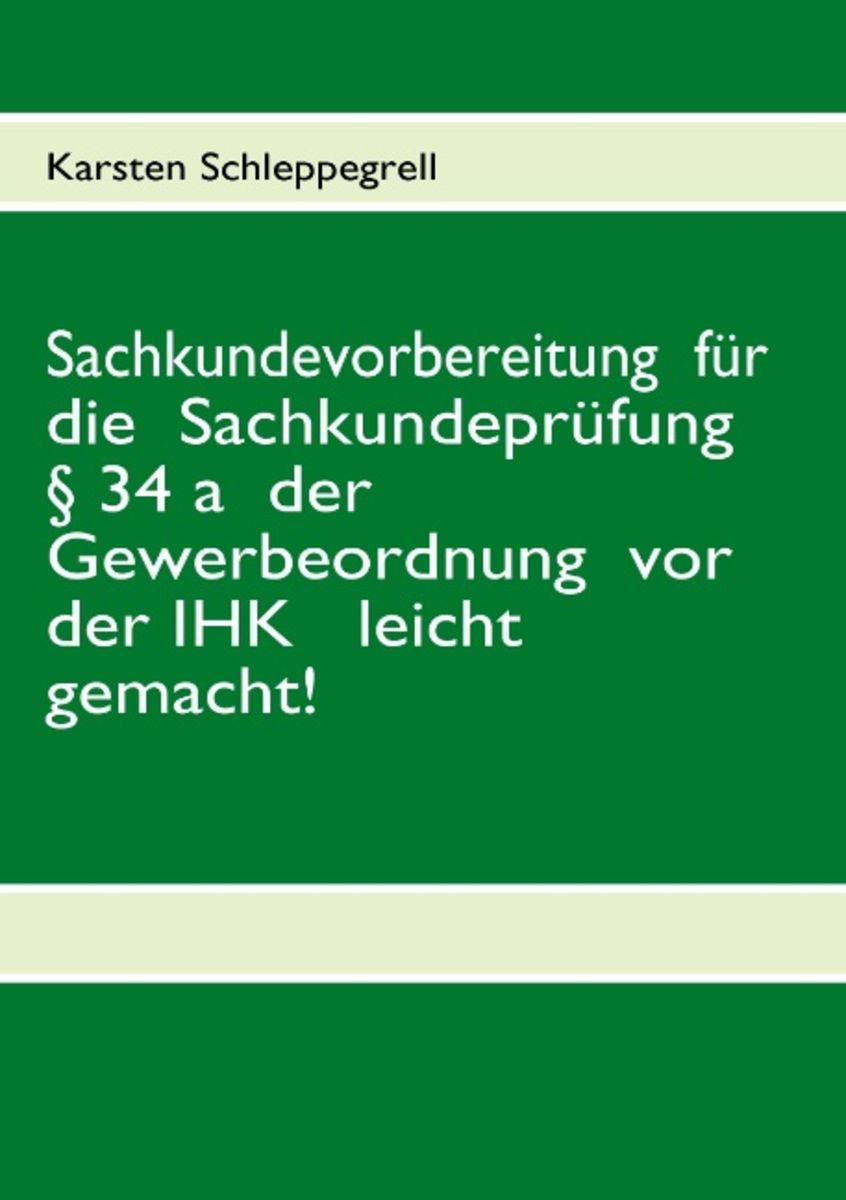 Karsten Schleppegrell

Sachkundevorbereitung für die Sachkundeprüfung § 34 a der Gewerbeordnung vor der IHK leicht gemacht!